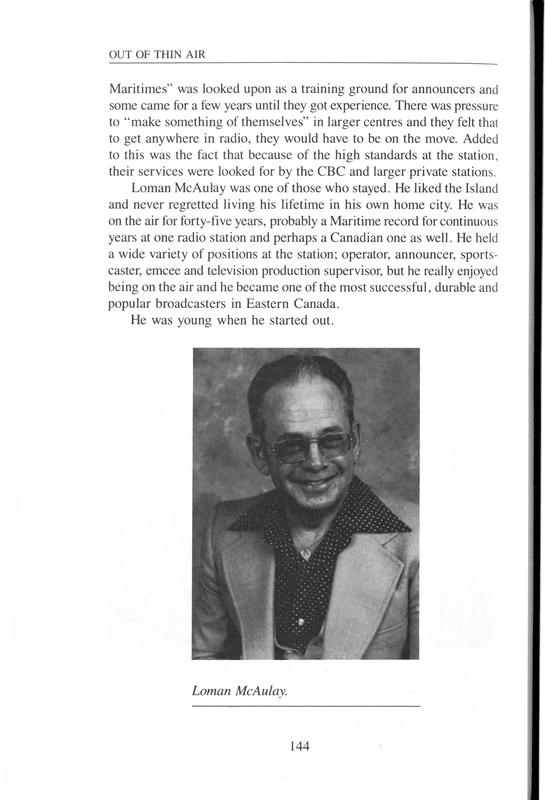 OUT OF THIN AIR

Maritimes" was looked upon as a training ground for announcers and some came for a few years until they got experience. There was pressure to "make something of themselves" in larger centres and they felt that to get anywhere in radio, they would have to be on the move. Added to this was the fact that because of the high standards at the station, their services were looked for by the CBC and larger private stations.

Loman McAulay was one of those who stayed. He liked the Island and never regretted living his lifetime in his own home city. He was on the air for forty-five years, probably a Maritime record for continuous years at one radio station and perhaps a Canadian one as well. He held a wide variety of positions at the station; operator, announcer, sportscaster, emcee and television production supervisor, but he really enjoyed being on the air and he became one of the most successful, durable and popular broadcasters in Eastern Canada.

He was young when he started out.

Loman McAulay.

144